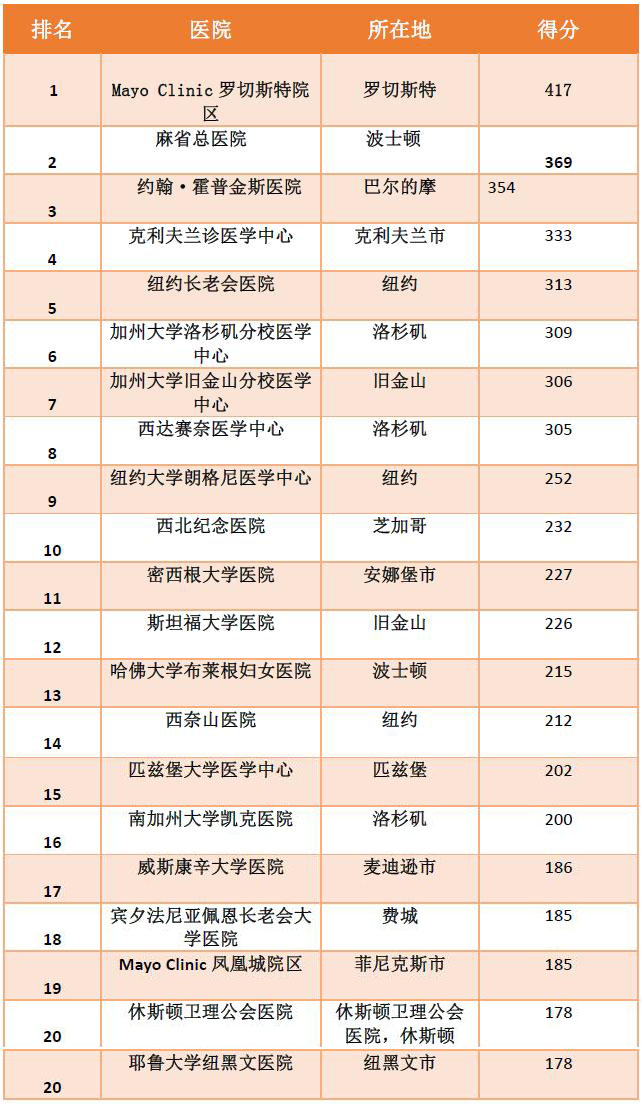 | 排名 | 医院 | 所在地 | 得分 |
|---|---|---|---|
| 1 | Mayo Clinic 罗切斯特院区 | 罗切斯特 | 417 |
| 2 | 麻省总医院 | 波士顿 | 369 |
| 3 | 约翰·霍普金斯医院 | 巴尔的摩 | 354 |
| 4 | 克利夫兰诊医学中心 | 克利夫兰市 | 333 |
| 5 | 纽约长老会医院 | 纽约 | 313 |
| 6 | 加州大学洛杉矶分校医学中心 | 洛杉矶 | 309 |
| 7 | 加州大学旧金山分校医学中心 | 旧金山 | 306 |
| 8 | 西达赛奈医学中心 | 洛杉矶 | 305 |
| 9 | 纽约大学朗格尼医学中心 | 纽约 | 252 |
| 10 | 西北纪念医院 | 芝加哥 | 232 |
| 11 | 密西根大学医院 | 安娜堡市 | 227 |
| 12 | 斯坦福大学医院 | 旧金山 | 226 |
| 13 | 哈佛大学布莱根妇女医院 | 波士顿 | 215 |
| 14 | 西奈山医院 | 纽约 | 212 |
| 15 | 匹兹堡大学医学中心 | 匹兹堡 | 202 |
| 16 | 南加州大学凯克医院 | 洛杉矶 | 200 |
| 17 | 威斯康辛大学医院 | 麦迪逊市 | 186 |
| 18 | 宾夕法尼亚佩恩长老会大学医院 | 费城 | 185 |
| 19 | Mayo Clinic 凤凰城院区 | 菲尼克斯市 | 185 |
| 20 | 休斯顿卫理公会医院 | 休斯顿卫理公会医院，休斯顿 | 178 |
| 20 | 耶鲁大学纽黑文医院 | 纽黑文市 | 178 |